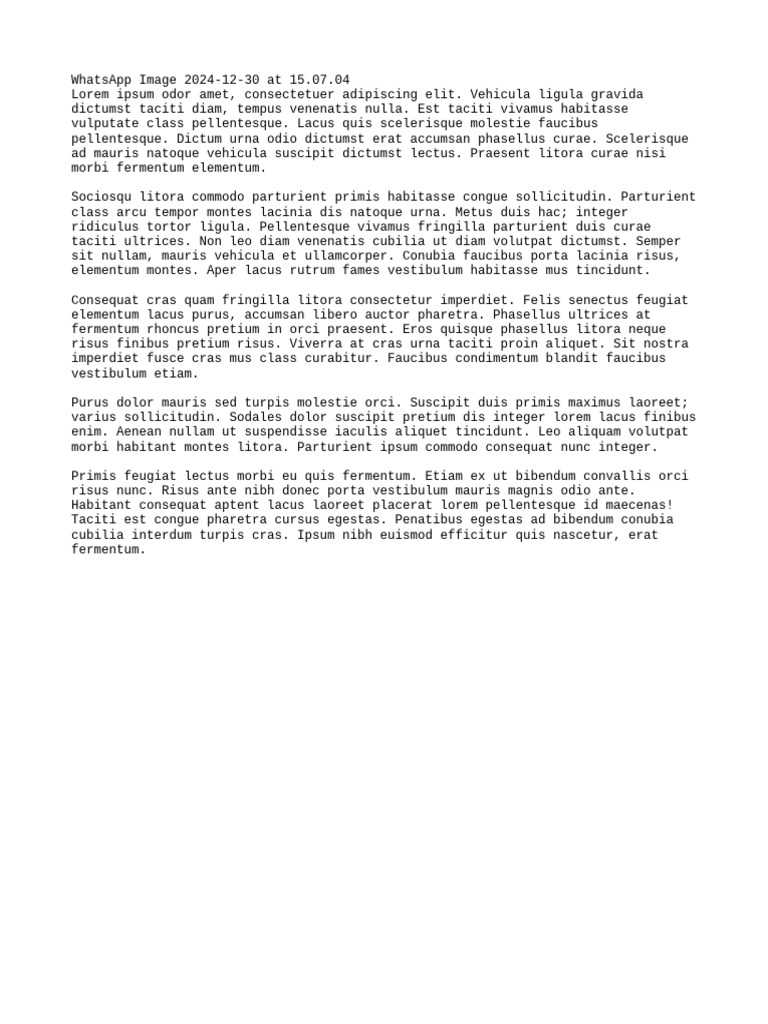 WhatsApp Image 2024-12-30 at 15.07.04
Lorem ipsum odor amet, consectetuer adipiscing elit. Vehicula ligula gravida dictumst taciti diam, tempus venenatis nulla. Est taciti vivamus habitasse vulputate class pellentesque. Lacus quis scelerisque molestie faucibus pellentesque. Dictum urna odio dictumst erat accumsan phasellus curae. Scelerisque ad mauris natoque vehicula suscipit dictumst lectus. Praesent litora curae nisi morbi fermentum elementum.

Sociosqu litora commodo parturient primis habitasse congue sollicitudin. Parturient class arcu tempor montes lacinia dis natoque urna. Metus duis hac; integer ridiculus tortor ligula. Pellentesque vivamus fringilla parturient duis curae taciti ultrices. Non leo diam venenatis cubilia ut diam volutpat dictumst. Semper sit nullam, mauris vehicula et ullamcorper. Conubia faucibus porta lacinia risus, elementum montes. Aper lacus rutrum fames vestibulum habitasse mus tincidunt.

Consequat cras quam fringilla litora consectetur imperdiet. Felis senectus feugiat elementum lacus purus, accumsan libero auctor pharetra. Phasellus ultrices at fermentum rhoncus pretium in orci praesent. Eros quisque phasellus litora neque risus finibus pretium risus. Viverra at cras urna taciti proin aliquet. Sit nostra imperdiet fusce cras mus class curabitur. Faucibus condimentum blandit faucibus vestibulum etiam.

Purus dolor mauris sed turpis molestie orci. Suscipit duis primis maximus laoreet; varius sollicitudin. Sodales dolor suscipit pretium dis integer lorem lacus finibus enim. Aenean nullam ut suspendisse iaculis aliquet tincidunt. Leo aliquam volutpat morbi habitant montes litora. Parturient ipsum commodo consequat nunc integer.

Primis feugiat lectus morbi eu quis fermentum. Etiam ex ut bibendum convallis orci risus nunc. Risus ante nibh donec porta vestibulum mauris magnis odio ante. Habitant consequat aptent lacus laoreet placerat lorem pellentesque id maecenas! Taciti est congue pharetra cursus egestas. Penatibus egestas ad bibendum conubia cubilia interdum turpis cras. Ipsum nibh euismod efficitur quis nascetur, erat fermentum.